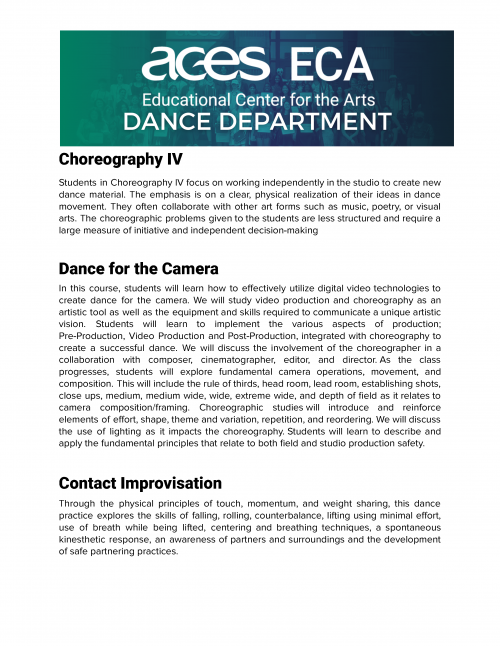 aces ECA
Educational Center for the Arts
DANCE DEPARTMENT

Choreography IV

Students in Choreography IV focus on working independently in the studio to create new dance material. The emphasis is on a clear, physical realization of their ideas in dance movement. They often collaborate with other art forms such as music, poetry, or visual arts. The choreographic problems given to the students are less structured and require a large measure of initiative and independent decision-making

Dance for the Camera

In this course, students will learn how to effectively utilize digital video technologies to create dance for the camera. We will study video production and choreography as an artistic tool as well as the equipment and skills required to communicate a unique artistic vision. Students will learn to implement the various aspects of production; Pre-Production, Video Production and Post-Production, integrated with choreography to create a successful dance. We will discuss the involvement of the choreographer in a collaboration with composer, cinematographer, editor, and director. As the class progresses, students will explore fundamental camera operations, movement, and composition. This will include the rule of thirds, head room, lead room, establishing shots, close ups, medium, medium wide, wide, extreme wide, and depth of field as it relates to camera composition/framing. Choreographic studies will introduce and reinforce elements of effort, shape, theme and variation, repetition, and reordering. We will discuss the use of lighting as it impacts the choreography. Students will learn to describe and apply the fundamental principles that relate to both field and studio production safety.

Contact Improvisation

Through the physical principles of touch, momentum, and weight sharing, this dance practice explores the skills of falling, rolling, counterbalance, lifting using minimal effort, use of breath while being lifted, centering and breathing techniques, a spontaneous kinesthetic response, an awareness of partners and surroundings and the development of safe partnering practices.